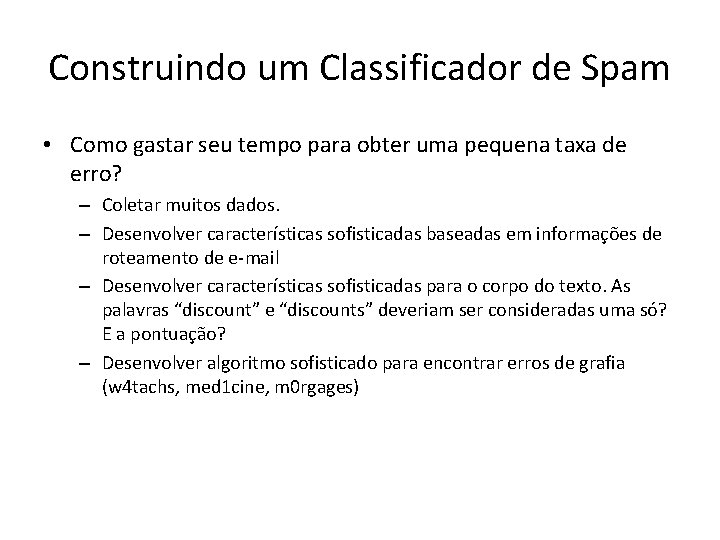 Construindo um Classificador de Spam

• Como gastar seu tempo para obter uma pequena taxa de erro?
– Coletar muitos dados.
– Desenvolver características sofisticadas baseadas em informações de roteamento de e-mail
– Desenvolver características sofisticadas para o corpo do texto. As palavras “discount” e “discounts” deveriam ser consideradas uma só? E a pontuação?
– Desenvolver algoritmo sofisticado para encontrar erros de grafia (w4tachs, med1cine, m0rgages)